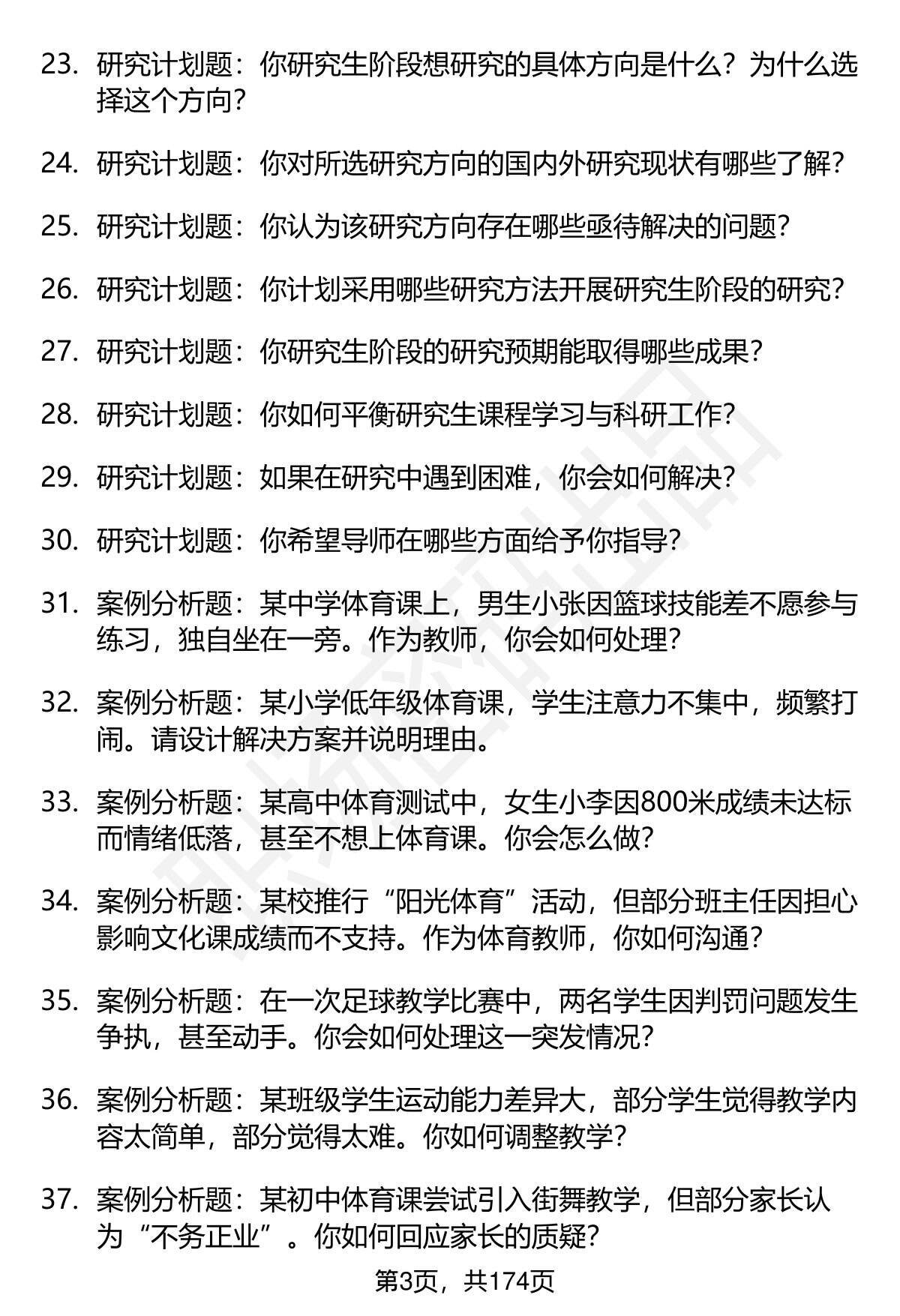 23. 研究计划题：你研究生阶段想研究的具体方向是什么？为什么选择这个方向？

24. 研究计划题：你对所选研究方向的国内外研究现状有哪些了解？

25. 研究计划题：你认为该研究方向存在哪些亟待解决的问题？

26. 研究计划题：你计划采用哪些研究方法开展研究生阶段的研究？

27. 研究计划题：你研究生阶段的研究预期能取得哪些成果？

28. 研究计划题：你如何平衡研究生课程学习与科研工作？

29. 研究计划题：如果在研究中遇到困难，你会如何解决？

30. 研究计划题：你希望导师在哪些方面给予你指导？

31. 案例分析题：某中学体育课上，男生小张因篮球技能差不愿参与练习，独自坐在一旁。作为教师，你会如何处理？

32. 案例分析题：某小学低年级体育课，学生注意力不集中，频繁打闹。请设计解决方案并说明理由。

33. 案例分析题：某高中体育测试中，女生小李因800米成绩未达标而情绪低落，甚至不想上体育课。你会怎么做？

34. 案例分析题：某校推行“阳光体育”活动，但部分班主任因担心影响文化课成绩而不支持。作为体育教师，你如何沟通？

35. 案例分析题：在一次足球教学比赛中，两名学生因判罚问题发生争执，甚至动手。你会如何处理这一突发情况？

36. 案例分析题：某班级学生运动能力差异大，部分学生觉得教学内容太简单，部分觉得太难。你如何调整教学？

37. 案例分析题：某初中体育课尝试引入街舞教学，但部分家长认为“不务正业”。你如何回应家长的质疑？

第3页，共174页